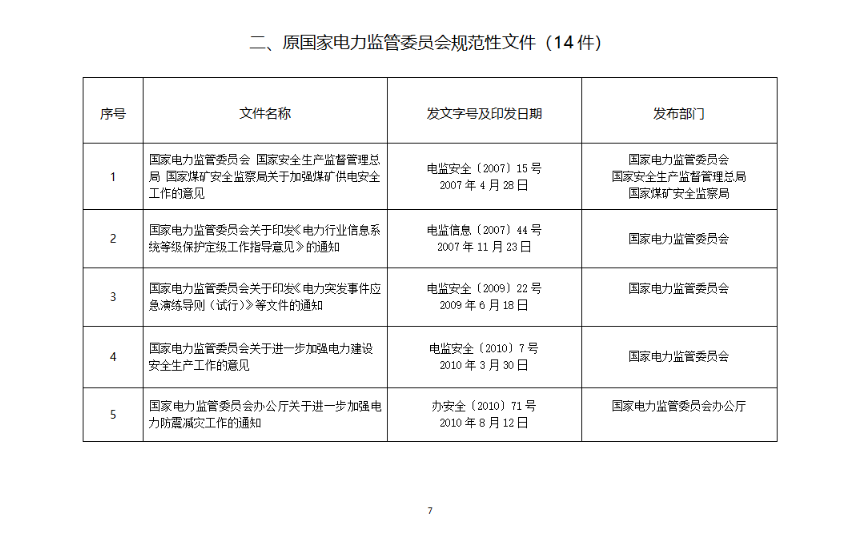 二、原国家电力监管委员会规范性文件（14 件）

| 序号 | 文件名称 | 发文字号及印发日期 | 发布部门 |
|---|---|---|---|
| 1 | 国家电力监管委员会 国家安全生产监督管理总局 国家煤矿安全监察局关于加强煤矿供电安全工作的意见 | 电监安全〔2007〕15 号 2007 年 4 月 28 日 | 国家电力监管委员会 国家安全生产监督管理总局 国家煤矿安全监察局 |
| 2 | 国家电力监管委员会关于印发《电力行业信息系统等级保护定级工作指导意见》的通知 | 电监信息〔2007〕44 号 2007 年 11 月 23 日 | 国家电力监管委员会 |
| 3 | 国家电力监管委员会关于印发《电力突发事件应急演练导则（试行）》等文件的通知 | 电监安全〔2009〕22 号 2009 年 6 月 18 日 | 国家电力监管委员会 |
| 4 | 国家电力监管委员会关于进一步加强电力建设安全生产工作的意见 | 电监安全〔2010〕7 号 2010 年 3 月 30 日 | 国家电力监管委员会 |
| 5 | 国家电力监管委员会办公厅关于进一步加强电力防震减灾工作的通知 | 办安全〔2010〕71 号 2010 年 8 月 12 日 | 国家电力监管委员会办公厅 |

7